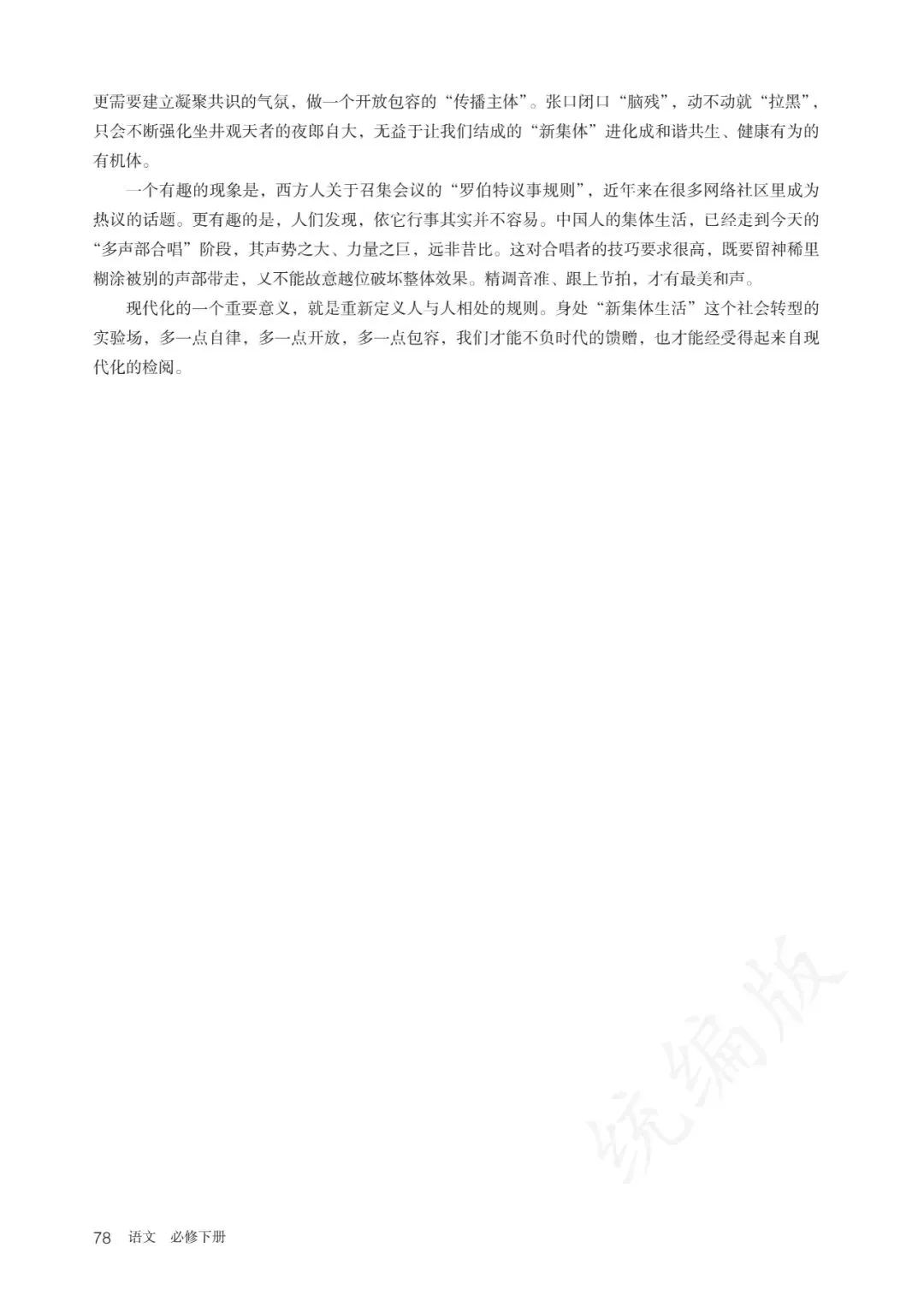 更需要建立凝聚共识的气氛，做一个开放包容的“传播主体”。张口闭口“脑残”，动不动就“拉黑”，只会不断强化坐井观天者的夜郎自大，无益于让我们结成的“新集体”进化成和谐共生、健康有为的有机体。

一个有趣的现象是，西方人关于召集会议的“罗伯特议事规则”，近年来在很多网络社区里成为热议的话题。更有趣的是，人们发现，依它行事其实并不容易。中国人的集体生活，已经走到今天的“多声部合唱”阶段，其声势之大、力量之巨，远非昔比。这对合唱者的技巧要求很高，既要留神稀里糊涂被别的声部带走，又不能故意越位破坏整体效果。精调音准、跟上节拍，才有最美和声。

现代化的一个重要意义，就是重新定义人与人相处的规则。身处“新集体生活”这个社会转型的实验场，多一点自律，多一点开放，多一点包容，我们才能不负时代的馈赠，也才能经受得起来自现代化的检阅。

78 语文 必修下册

统编版